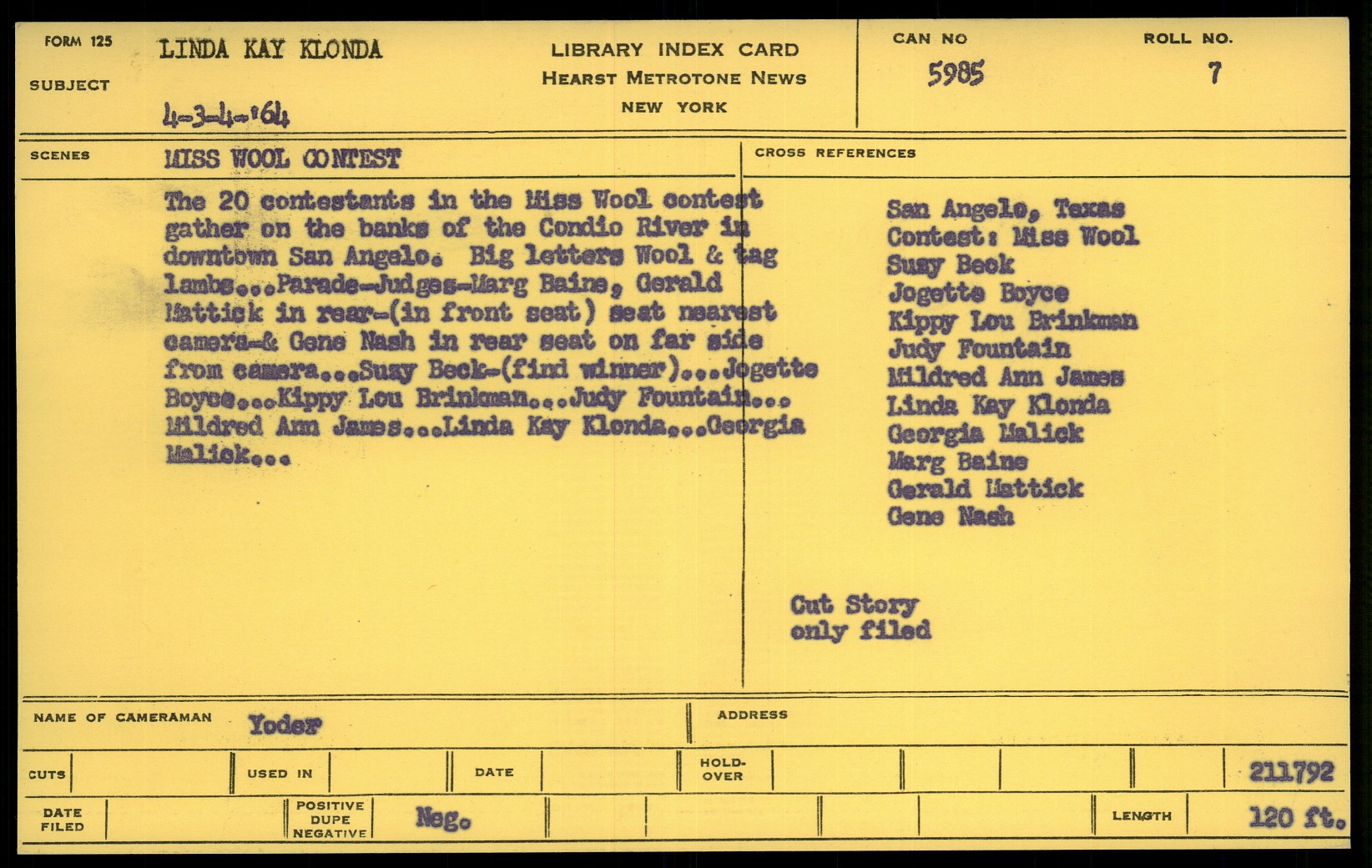 FORM 125

SUBJECT

LINDA KAY KLONDA

4-3-4-'64

LIBRARY INDEX CARD
HEARST METROTONE NEWS
NEW YORK

CAN NO
5985

ROLL NO.
7

SCENES

MISS WOOL CONTEST

The 20 contestants in the Miss Wool contest gather on the banks of the Condio River in downtown San Angelo. Big letters Wool & tag lambs...Parade-Judges-Marg Baine, Gerald Mattick in rear-(in front seat) seat nearest camera-& Gene Nash in rear seat on far side from camera...Susy Beck-(find winner)...Jogette Boyce...Kippy Lou Brinkman...Judy Fountain... Mildred Ann James...Linda Kay Klonda...Georgia Malick...

CROSS REFERENCES

San Angelo, Texas
Contest: Miss Wool
Susy Beck
Jogette Boyce
Kippy Lou Brinkman
Judy Fountain
Mildred Ann James
Linda Kay Klonda
Georgia Malick
Marg Baine
Gerald Mattick
Gene Nash

Cut Story
only filed

NAME OF CAMERAMAN Yoder

ADDRESS

CUTS

USED IN

DATE

HOLD-OVER

211792

DATE FILED

POSITIVE DUPE NEGATIVE

Neg.

LENGTH

120 ft.